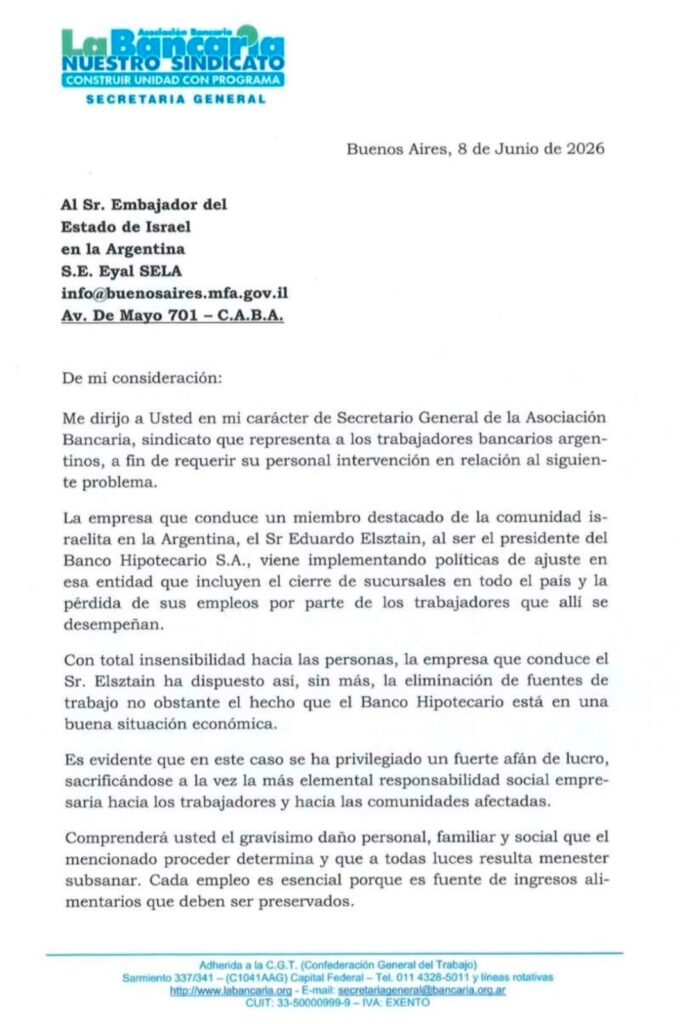 Asociación Bancaria
La Bancaria
NUESTRO SINDICATO
CONSTRUIR UNIDAD CON PROGRAMA
SECRETARIA GENERAL

Buenos Aires, 8 de Junio de 2026

Al Sr. Embajador del
Estado de Israel
en la Argentina
S.E. Eyal SELA
info@buenosaires.mfa.gov.il
Av. De Mayo 701 – C.A.B.A.

De mi consideración:

Me dirijo a Usted en mi carácter de Secretario General de la Asociación Bancaria, sindicato que representa a los trabajadores bancarios argentinos, a fin de requerir su personal intervención en relación al siguiente problema.

La empresa que conduce un miembro destacado de la comunidad israelita en la Argentina, el Sr Eduardo Elsztain, al ser el presidente del Banco Hipotecario S.A., viene implementando políticas de ajuste en esa entidad que incluyen el cierre de sucursales en todo el país y la pérdida de sus empleos por parte de los trabajadores que allí se desempeñan.

Con total insensibilidad hacia las personas, la empresa que conduce el Sr. Elsztain ha dispuesto así, sin más, la eliminación de fuentes de trabajo no obstante el hecho que el Banco Hipotecario está en una buena situación económica.

Es evidente que en este caso se ha privilegiado un fuerte afán de lucro, sacrificándose a la vez la más elemental responsabilidad social empresaria hacia los trabajadores y hacia las comunidades afectadas.

Comprenderá usted el gravísimo daño personal, familiar y social que el mencionado proceder determina y que a todas luces resulta menester subsanar. Cada empleo es esencial porque es fuente de ingresos alimentarios que deben ser preservados.

Adherida a la C.G.T. (Confederación General del Trabajo)
Sarmiento 337/341 – (C1041AAG) Capital Federal – Tel. 011 4328-5011 y líneas rotativas
http://www.labancaria.org - E-mail: secretariageneral@bancaria.org.ar
CUIT: 33-50000999-9 – IVA: EXENTO